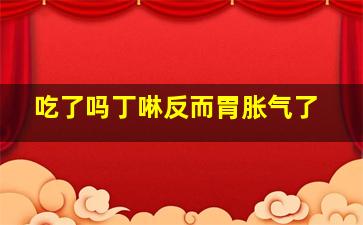 吃了吗丁啉反而胃胀气了